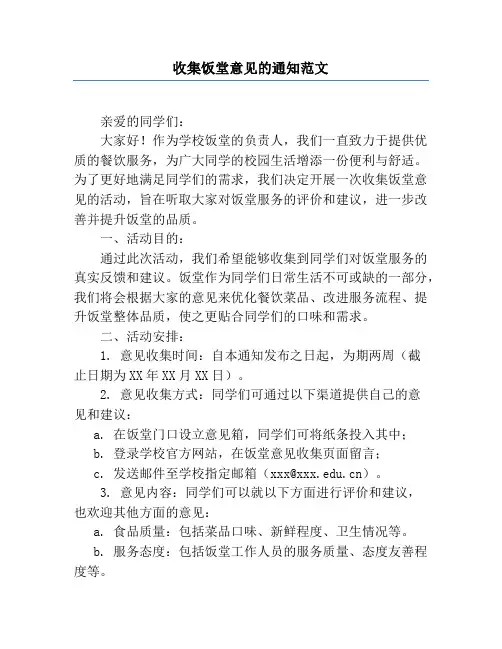 收集饭堂意见的通知范文

亲爱的同学们：

大家好！作为学校饭堂的负责人，我们一直致力于提供优质的餐饮服务，为广大同学的校园生活增添一份便利与舒适。为了更好地满足同学们的需求，我们决定开展一次收集饭堂意见的活动，旨在听取大家对饭堂服务的评价和建议，进一步改善并提升饭堂的品质。

一、活动目的：

通过此次活动，我们希望能够收集到同学们对饭堂服务的真实反馈和建议。饭堂作为同学们日常生活不可或缺的一部分，我们将会根据大家的意见来优化餐饮菜品、改进服务流程、提升饭堂整体品质，使之更贴合同学们的口味和需求。

二、活动安排：

1. 意见收集时间：自本通知发布之日起，为期两周（截止日期为XX年XX月XX日）。

2. 意见收集方式：同学们可通过以下渠道提供自己的意见和建议：

a. 在饭堂门口设立意见箱，同学们可将纸条投入其中；

b. 登录学校官方网站，在饭堂意见收集页面留言；

c. 发送邮件至学校指定邮箱（xxx@xxx.edu.cn）。

3. 意见内容：同学们可以就以下方面进行评价和建议，也欢迎其他方面的意见：

a. 食品质量：包括菜品口味、新鲜程度、卫生情况等。

b. 服务态度：包括饭堂工作人员的服务质量、态度友善程度等。